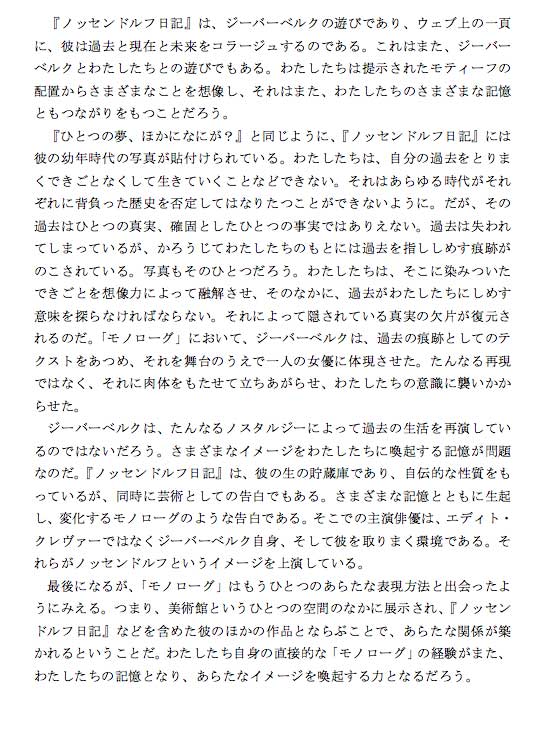 『ノッセンドルフ日記』は、ジーバーベルクの遊びであり、ウェブ上の一頁に、彼は過去と現在と未来をコラージュするのである。これはまた、ジーバーベルクとわたしたちとの遊びでもある。わたしたちは提示されたモティーフの配置からさまざまなことを想像し、それはまた、わたしたちのさまざまな記憶ともつながりをもつことだろう。

『ひとつの夢、ほかになにが？』と同じように、『ノッセンドルフ日記』には彼の幼年時代の写真が貼付けられている。わたしたちは、自分の過去をとりまくできごとなくして生きていくことなどできない。それはあらゆる時代がそれぞれに背負った歴史を否定してはなりたつことができないように。だが、その過去はひとつの真実、確固としたひとつの事実ではありえない。過去は失われてしまっているが、かろうじてわたしたちのもとには過去を指ししめす痕跡がのこされている。写真もそのひとつだろう。わたしたちは、そこに染みついたできごとを想像力によって融解させ、そのなかに、過去がわたしたちにしめす意味を探らなければならない。それによって隠されている真実の欠片が復元されるのだ。「モノローグ」において、ジーバーベルクは、過去の痕跡としてのテクストをあつめ、それを舞台のうえで一人の女優に体現させた。たんなる再現ではなく、それに肉体をもたせて立ちあがらせ、わたしたちの意識に襲いかからせた。

ジーバーベルクは、たんなるノスタルジーによって過去の生活を再演しているのではないだろう。さまざまなイメージをわたしたちに喚起する記憶が問題なのだ。『ノッセンドルフ日記』は、彼の生の貯蔵庫であり、自伝的な性質をもっているが、同時に芸術としての告白でもある。さまざまな記憶とともに生起し、変化するモノローグのような告白である。そこでの主演俳優は、エディト・クレヴァーではなくジーバーベルク自身、そして彼を取りまく環境である。それらがノッセンドルフというイメージを上演している。

最後になるが、「モノローグ」はもうひとつのあらたな表現方法と出会ったようにみえる。つまり、美術館というひとつの空間のなかに展示され、『ノッセンドルフ日記』などを含めた彼のほかの作品とならぶことで、あらたな関係が築かれるということだ。わたしたち自身の直接的な「モノローグ」の経験がまた、わたしたちの記憶となり、あらたなイメージを喚起する力となるだろう。